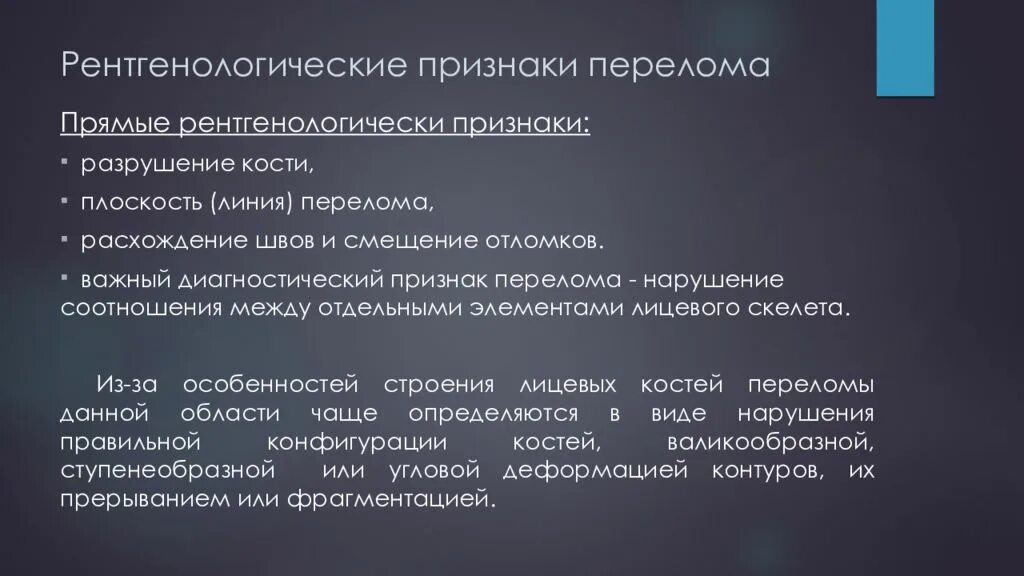 Рентгенологические признаки перелома

Прямые рентгенологически признаки:

▪ разрушение кости,

▪ плоскость (линия) перелома,

▪ расхождение швов и смещение отломков.

▪ важный диагностический признак перелома - нарушение соотношения между отдельными элементами лицевого скелета.

Из-за особенностей строения лицевых костей переломы данной области чаще определяются в виде нарушения правильной конфигурации костей, валикообразной, ступенеобразной или угловой деформацией контуров, их прерыванием или фрагментацией.